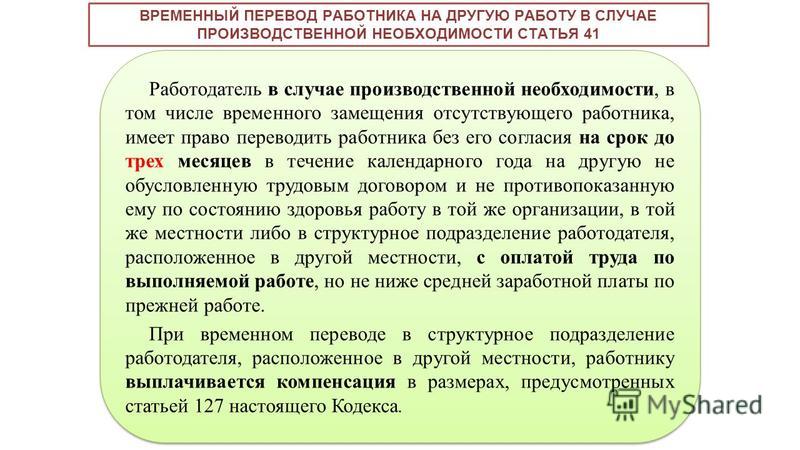 ВРЕМЕННЫЙ ПЕРЕВОД РАБОТНИКА НА ДРУГУЮ РАБОТУ В СЛУЧАЕ ПРОИЗВОДСТВЕННОЙ НЕОБХОДИМОСТИ СТАТЬЯ 41

Работодатель в случае производственной необходимости, в том числе временного замещения отсутствующего работника, имеет право переводить работника без его согласия на срок до трех месяцев в течение календарного года на другую не обусловленную трудовым договором и не противопоказанную ему по состоянию здоровья работу в той же организации, в той же местности либо в структурное подразделение работодателя, расположенное в другой местности, с оплатой труда по выполняемой работе, но не ниже средней заработной платы по прежней работе.

При временном переводе в структурное подразделение работодателя, расположенное в другой местности, работнику выплачивается компенсация в размерах, предусмотренных статьей 127 настоящего Кодекса.

MyShared